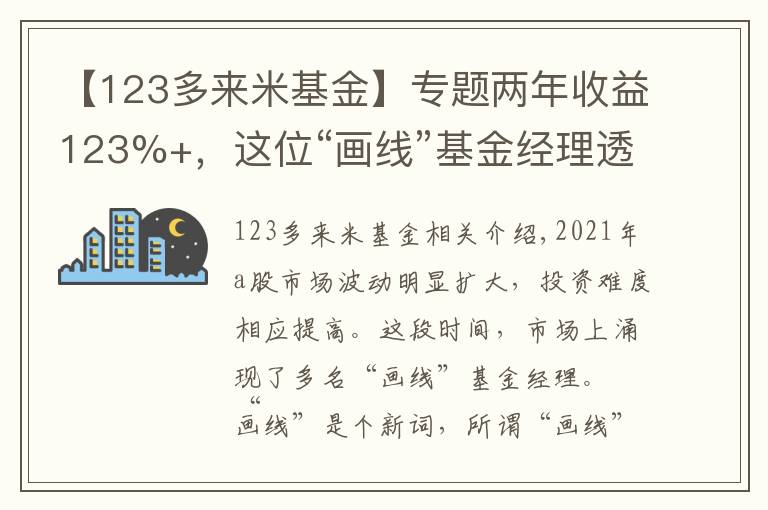 【123多来米基金】专题两年收益123%+，这位“画线”基金经理透

123多来米基金相关介绍,2021年a股市场波动明显扩大，投资难度相应提高。这段时间，市场上涌现了多名“画线”基金经理。“画线”是个新词，所谓“画线”